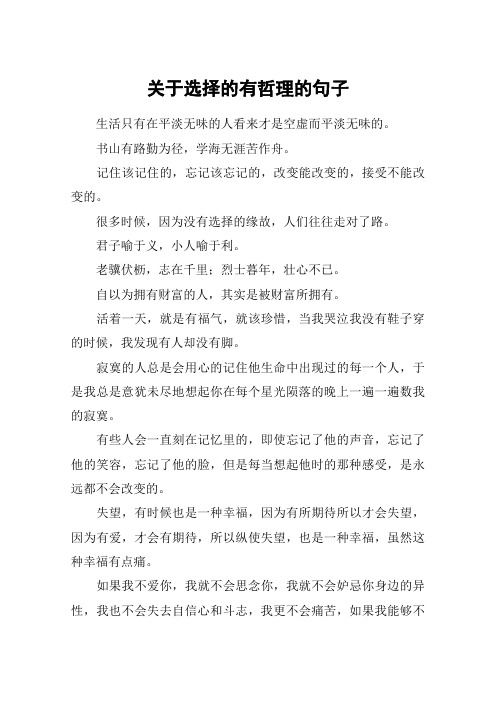 关于选择的有哲理的句子

生活只有在平淡无味的人看来才是空虚而平淡无味的。

书山有路勤为径，学海无涯苦作舟。

记住该记住的，忘记该忘记的，改变能改变的，接受不能改变的。

很多时候，因为没有选择的缘故，人们往往走对了路。

君子喻于义，小人喻于利。

老骥伏枥，志在千里；烈士暮年，壮心不已。

自以为拥有财富的人，其实是被财富所拥有。

活着一天，就是有福气，就该珍惜，当我哭泣我没有鞋子穿的时候，我发现有人却没有脚。

寂寞的人总是会用心的记住他生命中出现过的每一个人，于是我总是意犹未尽地想起你在每个星光陨落的晚上一遍一遍数我的寂寞。

有些人会一直刻在记忆里的，即使忘记了他的声音，忘记了他的笑容，忘记了他的脸，但是每当想起他时的那种感受，是永远都不会改变的。

失望，有时候也是一种幸福，因为有所期待所以才会失望，因为有爱，才会有期待，所以纵使失望，也是一种幸福，虽然这种幸福有点痛。

如果我不爱你，我就不会思念你，我就不会妒忌你身边的异性，我也不会失去自信心和斗志，我更不会痛苦，如果我能够不